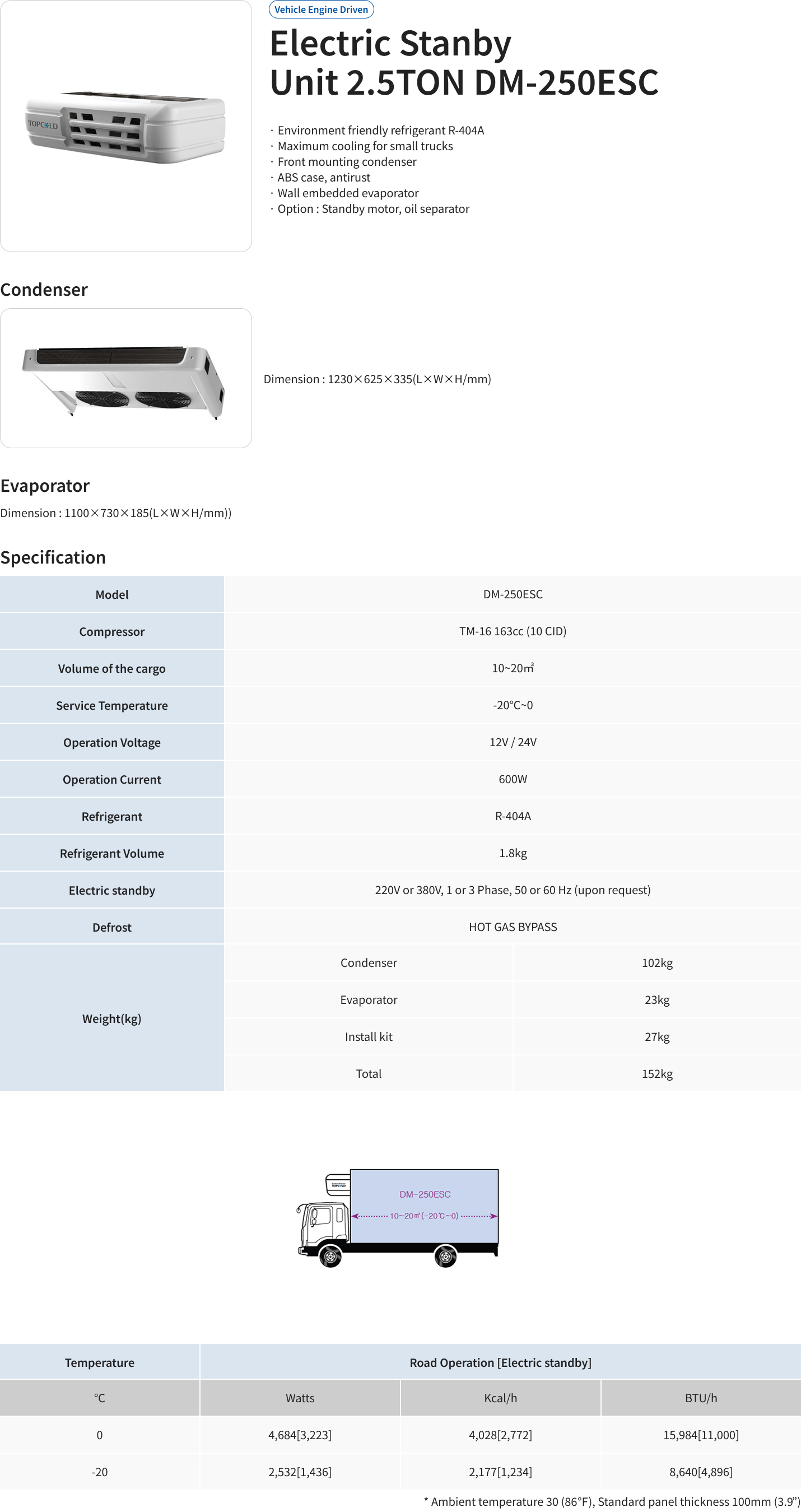 TOPCOLD

Vehicle Engine Driven

Electric Stanby Unit 2.5TON DM-250ESC

· Environment friendly refrigerant R-404A
· Maximum cooling for small trucks
· Front mounting condenser
· ABS case, antirust
· Wall embedded evaporator
· Option : Standby motor, oil separator

Condenser

Dimension : 1230×625×335(L×W×H/mm)

Evaporator

Dimension : 1100×730×185(L×W×H/mm))

Specification

| Model | DM-250ESC | |
|---|---|---|
| Compressor | TM-16 163cc (10 CID) | |
| Volume of the cargo | 10~20㎥ | |
| Service Temperature | -20°C~0 | |
| Operation Voltage | 12V / 24V | |
| Operation Current | 600W | |
| Refrigerant | R-404A | |
| Refrigerant Volume | 1.8kg | |
| Electric standby | 220V or 380V, 1 or 3 Phase, 50 or 60 Hz (upon request) | |
| Defrost | HOT GAS BYPASS | |
| Weight(kg) | Condenser | 102kg |
| | Evaporator | 23kg |
| | Install kit | 27kg |
| | Total | 152kg |

TOPCOLD

DM-250ESC

10~20㎥ (-20℃~0)

| Temperature | Road Operation [Electric standby] | | |
|---|---|---|---|
| °C | Watts | Kcal/h | BTU/h |
| 0 | 4,684[3,223] | 4,028[2,772] | 15,984[11,000] |
| -20 | 2,532[1,436] | 2,177[1,234] | 8,640[4,896] |

* Ambient temperature 30 (86°F), Standard panel thickness 100mm (3.9")